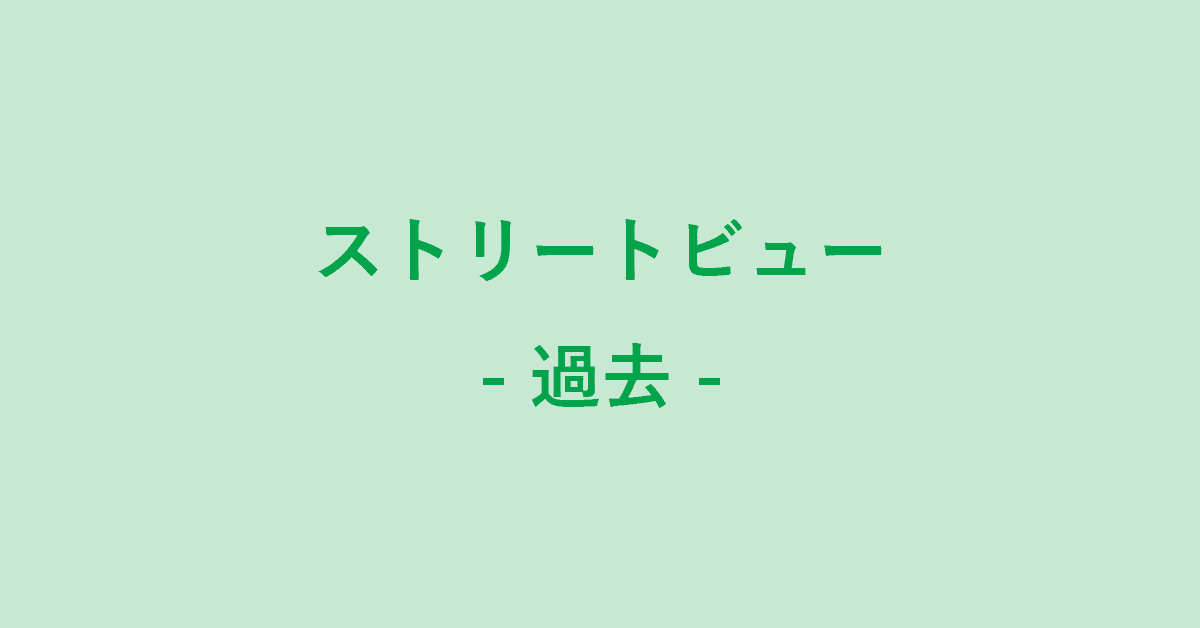 ストリートビュー

- 過去 -